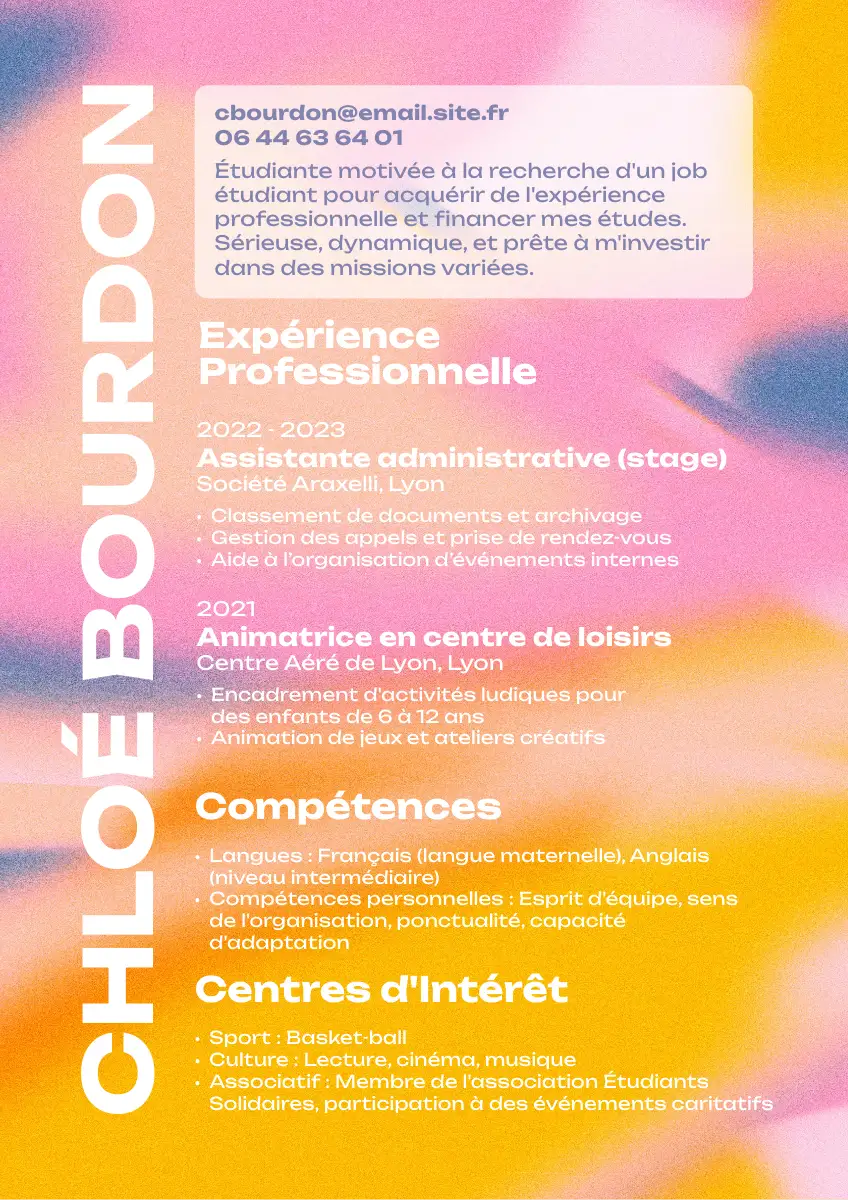 CHLOÉ BOURDON

cbourdon@email.site.fr
06 44 63 64 01

Étudiante motivée à la recherche d'un job étudiant pour acquérir de l'expérience professionnelle et financer mes études. Sérieuse, dynamique, et prête à m'investir dans des missions variées.

Expérience Professionnelle

2022 - 2023
Assistante administrative (stage)
Société Araxelli, Lyon

• Classement de documents et archivage
• Gestion des appels et prise de rendez-vous
• Aide à l'organisation d'événements internes

2021
Animatrice en centre de loisirs
Centre Aéré de Lyon, Lyon

• Encadrement d'activités ludiques pour des enfants de 6 à 12 ans
• Animation de jeux et ateliers créatifs

Compétences

• Langues : Français (langue maternelle), Anglais (niveau intermédiaire)
• Compétences personnelles : Esprit d'équipe, sens de l'organisation, ponctualité, capacité d'adaptation

Centres d'Intérêt

• Sport : Basket-ball
• Culture : Lecture, cinéma, musique
• Associatif : Membre de l'association Étudiants Solidaires, participation à des événements caritatifs